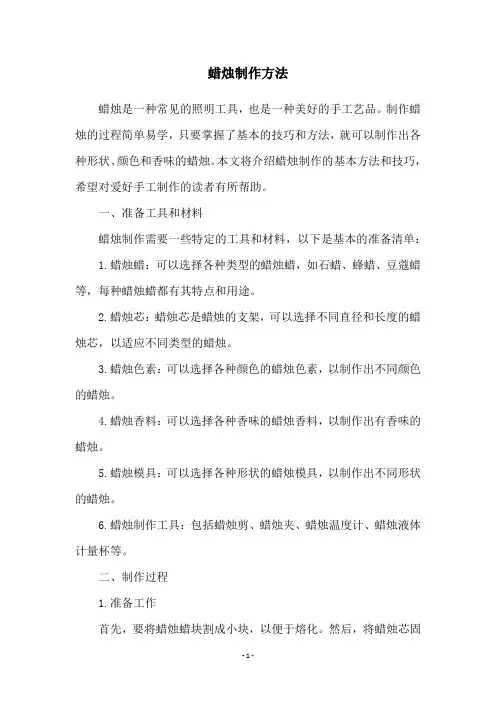 蜡烛制作方法

蜡烛是一种常见的照明工具，也是一种美好的手工艺品。制作蜡烛的过程简单易学，只要掌握了基本的技巧和方法，就可以制作出各种形状、颜色和香味的蜡烛。本文将介绍蜡烛制作的基本方法和技巧，希望对爱好手工制作的读者有所帮助。

一、准备工具和材料

蜡烛制作需要一些特定的工具和材料，以下是基本的准备清单：

1.蜡烛蜡：可以选择各种类型的蜡烛蜡，如石蜡、蜂蜡、豆蔻蜡等，每种蜡烛蜡都有其特点和用途。

2.蜡烛芯：蜡烛芯是蜡烛的支架，可以选择不同直径和长度的蜡烛芯，以适应不同类型的蜡烛。

3.蜡烛色素：可以选择各种颜色的蜡烛色素，以制作出不同颜色的蜡烛。

4.蜡烛香料：可以选择各种香味的蜡烛香料，以制作出有香味的蜡烛。

5.蜡烛模具：可以选择各种形状的蜡烛模具，以制作出不同形状的蜡烛。

6.蜡烛制作工具：包括蜡烛剪、蜡烛夹、蜡烛温度计、蜡烛液体计量杯等。

二、制作过程

1.准备工作

首先，要将蜡烛蜡块割成小块，以便于熔化。然后，将蜡烛芯固

- 1 -